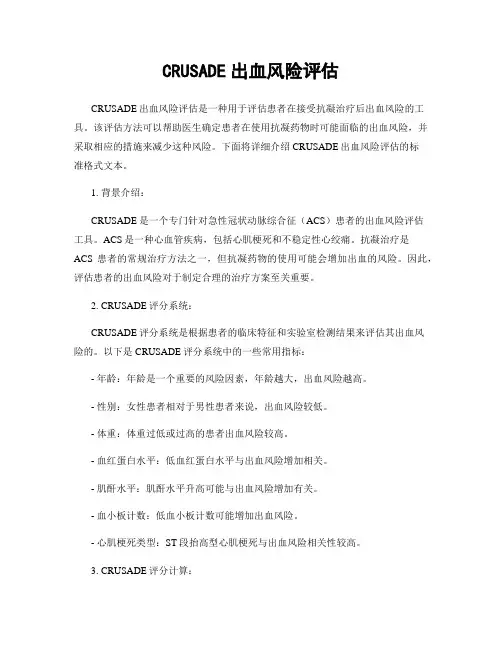 CRUSADE 出血风险评估

CRUSADE 出血风险评估是一种用于评估患者在接受抗凝治疗后出血风险的工具。该评估方法可以帮助医生确定患者在使用抗凝药物时可能面临的出血风险，并采取相应的措施来减少这种风险。下面将详细介绍 CRUSADE 出血风险评估的标准格式文本。

1. 背景介绍：

CRUSADE 是一个专门针对急性冠状动脉综合征（ACS）患者的出血风险评估工具。ACS 是一种心血管疾病，包括心肌梗死和不稳定性心绞痛。抗凝治疗是 ACS 患者的常规治疗方法之一，但抗凝药物的使用可能会增加出血的风险。因此，评估患者的出血风险对于制定合理的治疗方案至关重要。

2. CRUSADE 评分系统：

CRUSADE 评分系统是根据患者的临床特征和实验室检测结果来评估其出血风险的。以下是 CRUSADE 评分系统中的一些常用指标：

- 年龄：年龄是一个重要的风险因素，年龄越大，出血风险越高。

- 性别：女性患者相对于男性患者来说，出血风险较低。

- 体重：体重过低或过高的患者出血风险较高。

- 血红蛋白水平：低血红蛋白水平与出血风险增加相关。

- 肌酐水平：肌酐水平升高可能与出血风险增加有关。

- 血小板计数：低血小板计数可能增加出血风险。

- 心肌梗死类型：ST 段抬高型心肌梗死与出血风险相关性较高。

3. CRUSADE 评分计算：